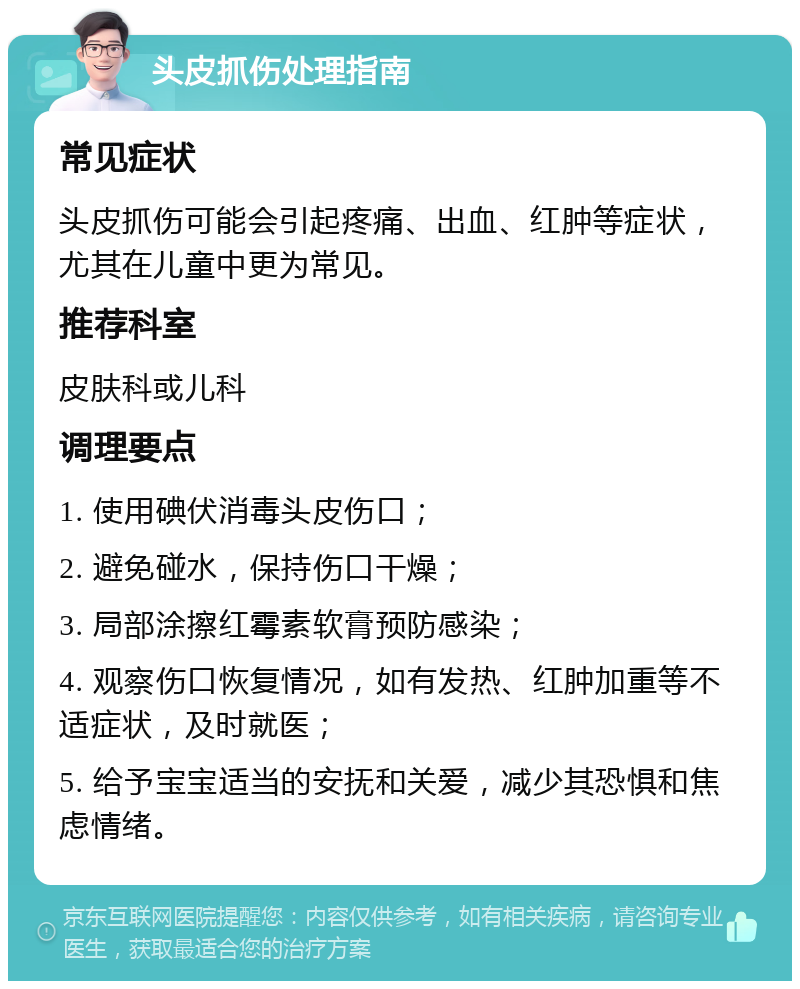 头皮抓伤处理指南

常见症状

头皮抓伤可能会引起疼痛、出血、红肿等症状，尤其在儿童中更为常见。

推荐科室

皮肤科或儿科

调理要点

1. 使用碘伏消毒头皮伤口；

2. 避免碰水，保持伤口干燥；

3. 局部涂擦红霉素软膏预防感染；

4. 观察伤口恢复情况，如有发热、红肿加重等不适症状，及时就医；

5. 给予宝宝适当的安抚和关爱，减少其恐惧和焦虑情绪。

京东互联网医院提醒您：内容仅供参考，如有相关疾病，请咨询专业医生，获取最适合您的治疗方案